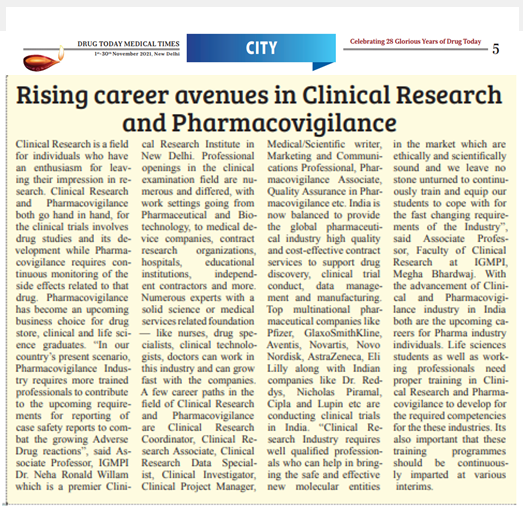 DRUG TODAY MEDICAL TIMES
1st-30th November 2021, New Delhi

CITY

Celebrating 28 Glorious Years of Drug Today

5

Rising career avenues in Clinical Research and Pharmacovigilance

Clinical Research is a field for individuals who have an enthusiasm for leaving their impression in research. Clinical Research and Pharmacovigilance both go hand in hand, for the clinical trials involves drug studies and its development while Pharmacovigilance requires continuous monitoring of the side effects related to that drug. Pharmacovigilance has become an upcoming business choice for drug store, clinical and life science graduates. "In our country's present scenario, Pharmacovigilance Industry requires more trained professionals to contribute to the upcoming requirements for reporting of case safety reports to combat the growing Adverse Drug reactions", said Associate Professor, IGMPI Dr. Neha Ronald Willam which is a premier Clinical Research Institute in New Delhi. Professional openings in the clinical examination field are numerous and differed, with work settings going from Pharmaceutical and Biotechnology, to medical device companies, contract research organizations, hospitals, educational institutions, independent contractors and more. Numerous experts with a solid science or medical services related foundation — like nurses, drug specialists, clinical technologists, doctors can work in this industry and can grow fast with the companies. A few career paths in the field of Clinical Research and Pharmacovigilance are Clinical Research Coordinator, Clinical Research Associate, Clinical Research Data Specialist, Clinical Investigator, Clinical Project Manager, Medical/Scientific writer, Marketing and Communications Professional, Pharmacovigilance Associate, Quality Assurance in Pharmacovigilance etc. India is now balanced to provide the global pharmaceutical industry high quality and cost-effective contract services to support drug discovery, clinical trial conduct, data management and manufacturing. Top multinational pharmaceutical companies like Pfizer, GlaxoSmithKline, Aventis, Novartis, Novo Nordisk, AstraZeneca, Eli Lilly along with Indian companies like Dr. Reddys, Nicholas Piramal, Cipla and Lupin etc are conducting clinical trials in India. "Clinical Research Industry requires well qualified professionals who can help in bringing the safe and effective new molecular entities in the market which are ethically and scientifically sound and we leave no stone unturned to continuously train and equip our students to cope with for the fast changing requirements of the Industry", said Associate Professor, Faculty of Clinical Research at IGMPI, Megha Bhardwaj. With the advancement of Clinical and Pharmacovigilance industry in India both are the upcoming careers for Pharma industry individuals. Life sciences students as well as working professionals need proper training in Clinical Research and Pharmacovigilance to develop for the required competencies for the these industries. Its also important that these training programmes should be continuously imparted at various interims.